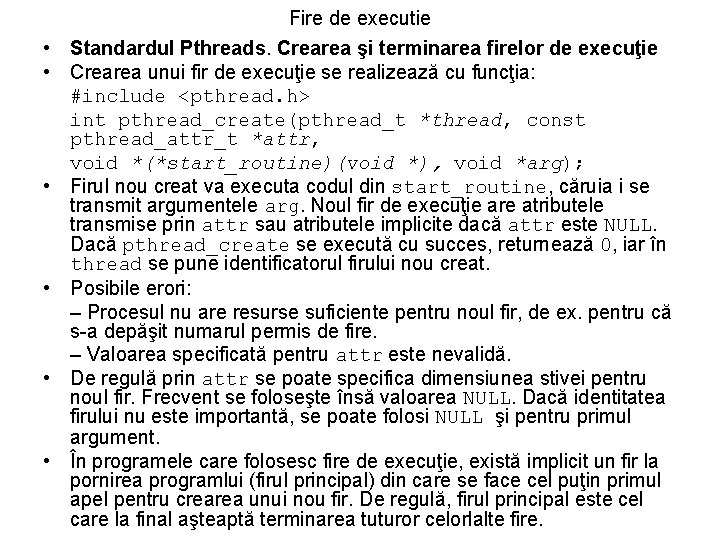 Fire de executie

• **Standardul Pthreads. Crearea şi terminarea firelor de execuţie**

• Crearea unui fir de execuţie se realizează cu funcţia:

#include <pthread.h>

int pthread_create(pthread_t *thread, const pthread_attr_t *attr,

void *(*start_routine)(void *), void *arg);

• Firul nou creat va executa codul din start_routine, căruia i se transmit argumentele arg. Noul fir de execuţie are atributele transmise prin attr sau atributele implicite dacă attr este NULL. Dacă pthread_create se execută cu succes, returnează 0, iar în thread se pune identificatorul firului nou creat.

• Posibile erori:

– Procesul nu are resurse suficiente pentru noul fir, de ex. pentru că s-a depăşit numarul permis de fire.

– Valoarea specificată pentru attr este nevalidă.

• De regulă prin attr se poate specifica dimensiunea stivei pentru noul fir. Frecvent se foloseşte însă valoarea NULL. Dacă identitatea firului nu este importantă, se poate folosi NULL şi pentru primul argument.

• În programele care folosesc fire de execuţie, există implicit un fir la pornirea programlui (firul principal) din care se face cel puţin primul apel pentru crearea unui nou fir. De regulă, firul principal este cel care la final aşteaptă terminarea tuturor celorlalte fire.